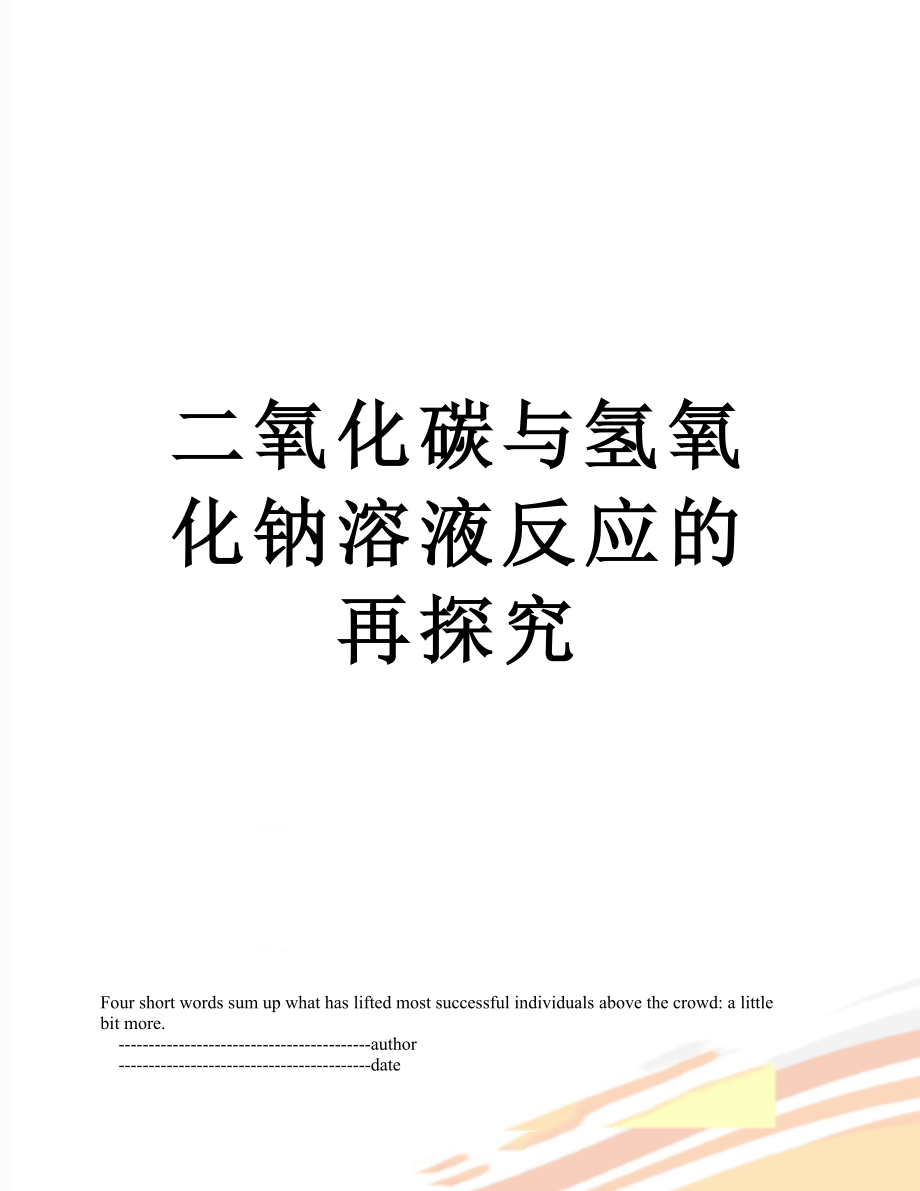 二氧化碳与氢氧化钠溶液反应的再探究

Four short words sum up what has lifted most successful individuals above the crowd: a little bit more.

------------------------------------------author

------------------------------------------date